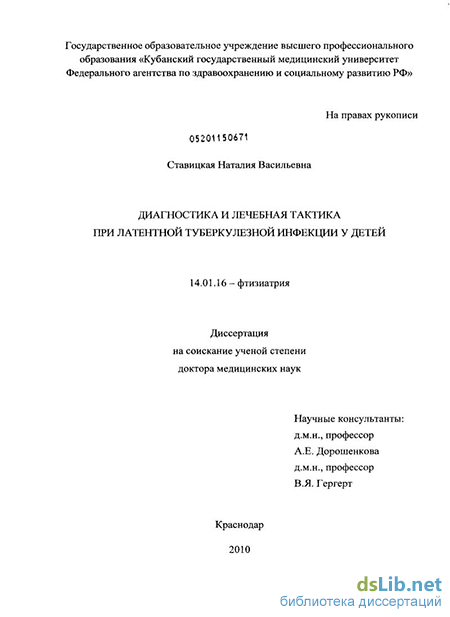 Государственное образовательное учреждение высшего профессионального образования «Кубанский государственный медицинский университет Федерального агентства по здравоохранению и социальному развитию РФ»

На правах рукописи

05201150671

Ставицкая Наталия Васильевна

ДИАГНОСТИКА И ЛЕЧЕБНАЯ ТАКТИКА
ПРИ ЛАТЕНТНОЙ ТУБЕРКУЛЕЗНОЙ ИНФЕКЦИИ У ДЕТЕЙ

14.01.16 – фтизиатрия

Диссертация
на соискание ученой степени
доктора медицинских наук

Научные консультанты:
д.м.н., профессор
А.Е. Дорошенкова
д.м.н., профессор
В.Я. Гергерт

Краснодар

2010

dsLib.net
библиотека диссертаций